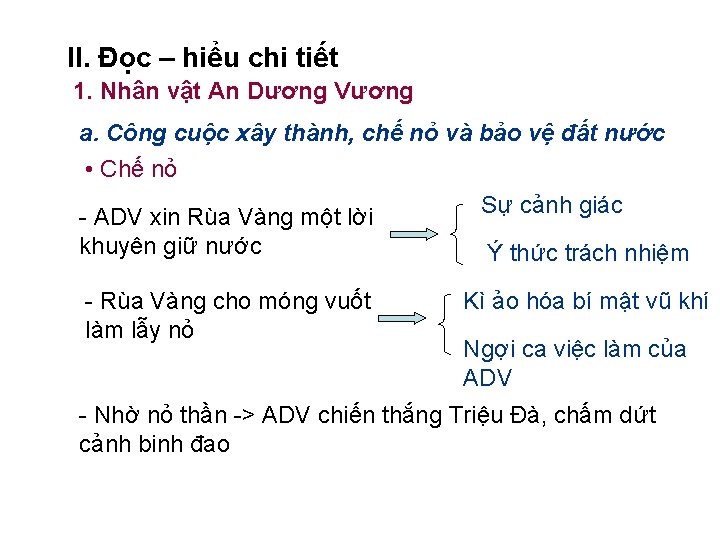 II. Đọc – hiểu chi tiết

1. Nhân vật An Dương Vương

a. Công cuộc xây thành, chế nỏ và bảo vệ đất nước

• Chế nỏ

- ADV xin Rùa Vàng một lời khuyên giữ nước

Sự cảnh giác

Ý thức trách nhiệm

- Rùa Vàng cho móng vuốt làm lẫy nỏ

Kì ảo hóa bí mật vũ khí

Ngợi ca việc làm của ADV

- Nhờ nỏ thần -> ADV chiến thắng Triệu Đà, chấm dứt cảnh binh đao